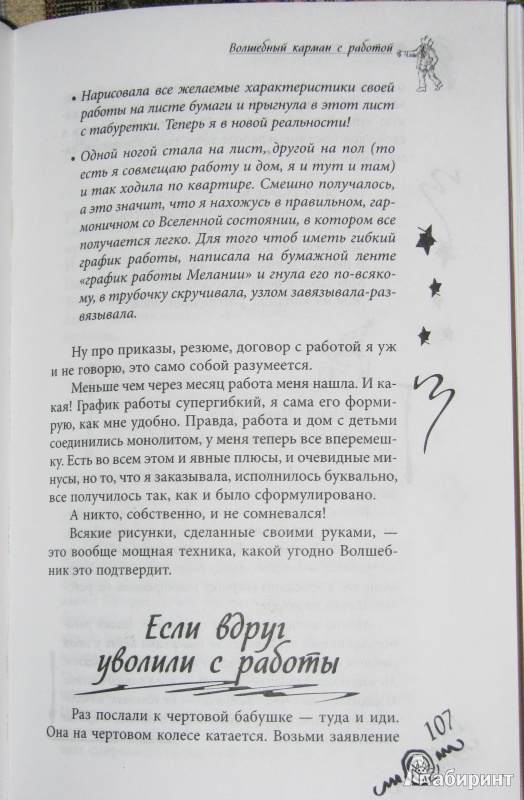 Волшебный карман с работой

• Нарисовала все желаемые характеристики своей работы на листе бумаги и прыгнула в этот лист с табуретки. Теперь я в новой реальности!

• Одной ногой стала на лист, другой на пол (то есть я совмещаю работу и дом, я и тут и там) и так ходила по квартире. Смешно получалось, а это значит, что я нахожусь в правильном, гармоничном со Вселенной состоянии, в котором все получается легко. Для того чтоб иметь гибкий график работы, написала на бумажной ленте «график работы Мелании» и гнула его по-всякому, в трубочку скручивала, узлом завязывала-развязывала.

Ну про приказы, резюме, договор с работой я уж и не говорю, это само собой разумеется.

Меньше чем через месяц работа меня нашла. И какая! График работы супергибкий, я сама его формирую, как мне удобно. Правда, работа и дом с детьми соединились монолитом, у меня теперь все вперемешку. Есть во всем этом и явные плюсы, и очевидные минусы, но то, что я заказывала, исполнилось буквально, все получилось так, как и было сформулировано.

А никто, собственно, и не сомневался!

Всякие рисунки, сделанные своими руками, — это вообще мощная техника, какой угодно Волшебник это подтвердит.

Если вдруг уволили с работы

Раз послали к чертовой бабушке — туда и иди. Она на чертовом колесе катается. Возьми заявление

107

Лабиринт